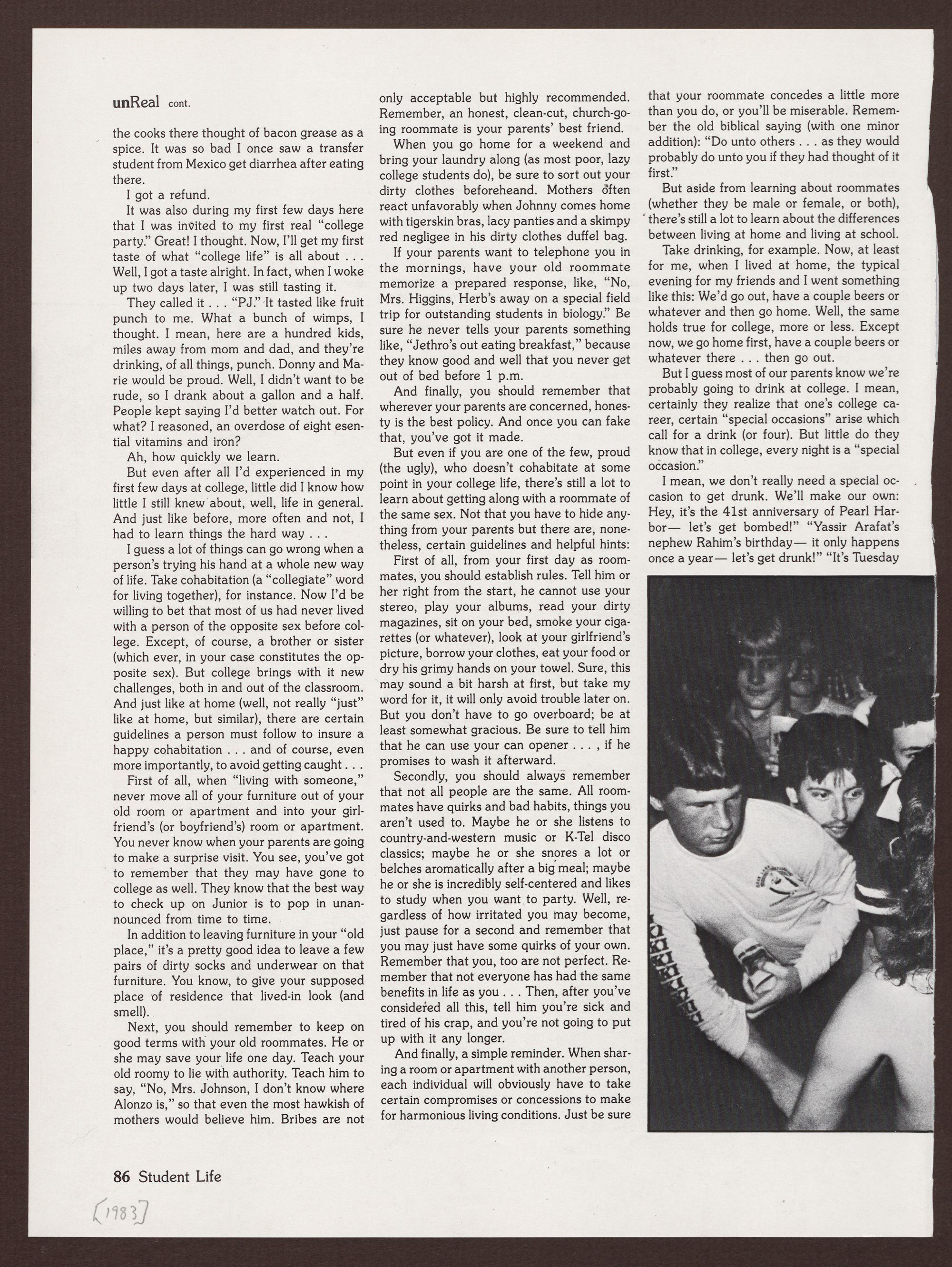 unReal cont.

the cooks there thought of bacon grease as a spice. It was so bad I once saw a transfer student from Mexico get diarrhea after eating there.

I got a refund.

It was also during my first few days here that I was invited to my first real "college party." Great! I thought. Now, I'll get my first taste of what "college life" is all about . . . Well, I got a taste alright. In fact, when I woke up two days later, I was still tasting it.

They called it . . . "PJ." It tasted like fruit punch to me. What a bunch of wimps, I thought. I mean, here are a hundred kids, miles away from mom and dad, and they're drinking, of all things, punch. Donny and Marie would be proud. Well, I didn't want to be rude, so I drank about a gallon and a half. People kept saying I'd better watch out. For what? I reasoned, an overdose of eight esential vitamins and iron?

Ah, how quickly we learn.

But even after all I'd experienced in my first few days at college, little did I know how little I still knew about, well, life in general. And just like before, more often and not, I had to learn things the hard way . . .

I guess a lot of things can go wrong when a person's trying his hand at a whole new way of life. Take cohabitation (a "collegiate" word for living together), for instance. Now I'd be willing to bet that most of us had never lived with a person of the opposite sex before college. Except, of course, a brother or sister (which ever, in your case constitutes the opposite sex). But college brings with it new challenges, both in and out of the classroom. And just like at home (well, not really "just" like at home, but similar), there are certain guidelines a person must follow to insure a happy cohabitation . . . and of course, even more importantly, to avoid getting caught . . .

First of all, when "living with someone," never move all of your furniture out of your old room or apartment and into your girlfriend's (or boyfriend's) room or apartment. You never know when your parents are going to make a surprise visit. You see, you've got to remember that they may have gone to college as well. They know that the best way to check up on Junior is to pop in unannounced from time to time.

In addition to leaving furniture in your "old place," it's a pretty good idea to leave a few pairs of dirty socks and underwear on that furniture. You know, to give your supposed place of residence that lived-in look (and smell).

Next, you should remember to keep on good terms with your old roommates. He or she may save your life one day. Teach your old roomy to lie with authority. Teach him to say, "No, Mrs. Johnson, I don't know where Alonzo is," so that even the most hawkish of mothers would believe him. Bribes are not only acceptable but highly recommended. Remember, an honest, clean-cut, church-going roommate is your parents' best friend.

When you go home for a weekend and bring your laundry along (as most poor, lazy college students do), be sure to sort out your dirty clothes beforeheand. Mothers often react unfavorably when Johnny comes home with tigerskin bras, lacy panties and a skimpy red negligee in his dirty clothes duffel bag.

If your parents want to telephone you in the mornings, have your old roommate memorize a prepared response, like, "No, Mrs. Higgins, Herb's away on a special field trip for outstanding students in biology." Be sure he never tells your parents something like, "Jethro's out eating breakfast," because they know good and well that you never get out of bed before 1 p.m.

And finally, you should remember that wherever your parents are concerned, honesty is the best policy. And once you can fake that, you've got it made.

But even if you are one of the few, proud (the ugly), who doesn't cohabitate at some point in your college life, there's still a lot to learn about getting along with a roommate of the same sex. Not that you have to hide anything from your parents but there are, nonetheless, certain guidelines and helpful hints:

First of all, from your first day as roommates, you should establish rules. Tell him or her right from the start, he cannot use your stereo, play your albums, read your dirty magazines, sit on your bed, smoke your cigarettes (or whatever), look at your girlfriend's picture, borrow your clothes, eat your food or dry his grimy hands on your towel. Sure, this may sound a bit harsh at first, but take my word for it, it will only avoid trouble later on. But you don't have to go overboard; be at least somewhat gracious. Be sure to tell him that he can use your can opener . . . , if he promises to wash it afterward.

Secondly, you should always remember that not all people are the same. All roommates have quirks and bad habits, things you aren't used to. Maybe he or she listens to country-and-western music or K-Tel disco classics; maybe he or she snores a lot or belches aromatically after a big meal; maybe he or she is incredibly self-centered and likes to study when you want to party. Well, regardless of how irritated you may become, just pause for a second and remember that you may just have some quirks of your own. Remember that you, too are not perfect. Remember that not everyone has had the same benefits in life as you . . . Then, after you've considered all this, tell him you're sick and tired of his crap, and you're not going to put up with it any longer.

And finally, a simple reminder. When sharing a room or apartment with another person, each individual will obviously have to take certain compromises or concessions to make for harmonious living conditions. Just be sure that your roommate concedes a little more than you do, or you'll be miserable. Remember the old biblical saying (with one minor addition): "Do unto others . . . as they would probably do unto you if they had thought of it first."

But aside from learning about roommates (whether they be male or female, or both), there's still a lot to learn about the differences between living at home and living at school.

Take drinking, for example. Now, at least for me, when I lived at home, the typical evening for my friends and I went something like this: We'd go out, have a couple beers or whatever and then go home. Well, the same holds true for college, more or less. Except now, we go home first, have a couple beers or whatever there . . . then go out.

But I guess most of our parents know we're probably going to drink at college. I mean, certainly they realize that one's college career, certain "special occasions" arise which call for a drink (or four). But little do they know that in college, every night is a "special occasion."

I mean, we don't really need a special occasion to get drunk. We'll make our own: Hey, it's the 41st anniversary of Pearl Harbor— let's get bombed!" "Yassir Arafat's nephew Rahim's birthday— it only happens once a year— let's get drunk!" "It's Tuesday

86 Student Life

[1983]